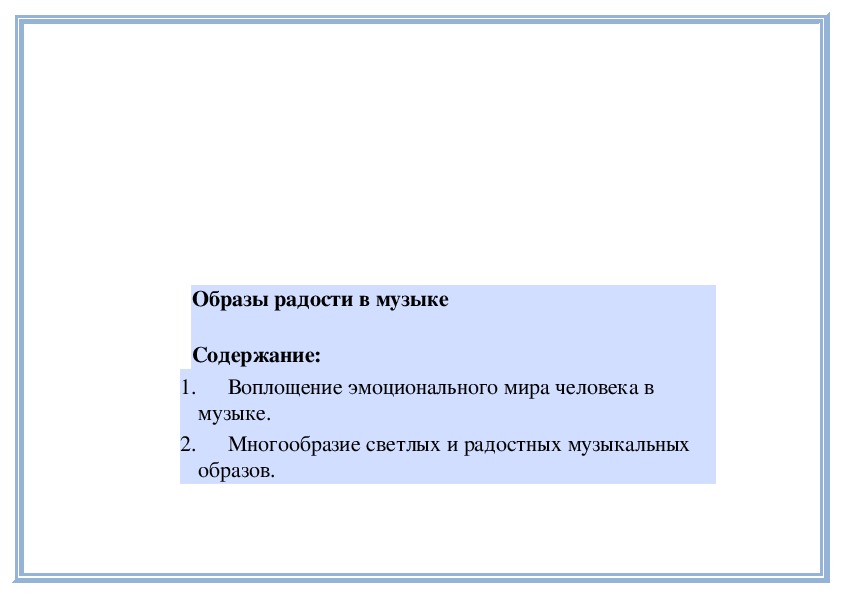 Образы радости в музыке

Содержание:

1. Воплощение эмоционального мира человека в музыке.
2. Многообразие светлых и радостных музыкальных образов.